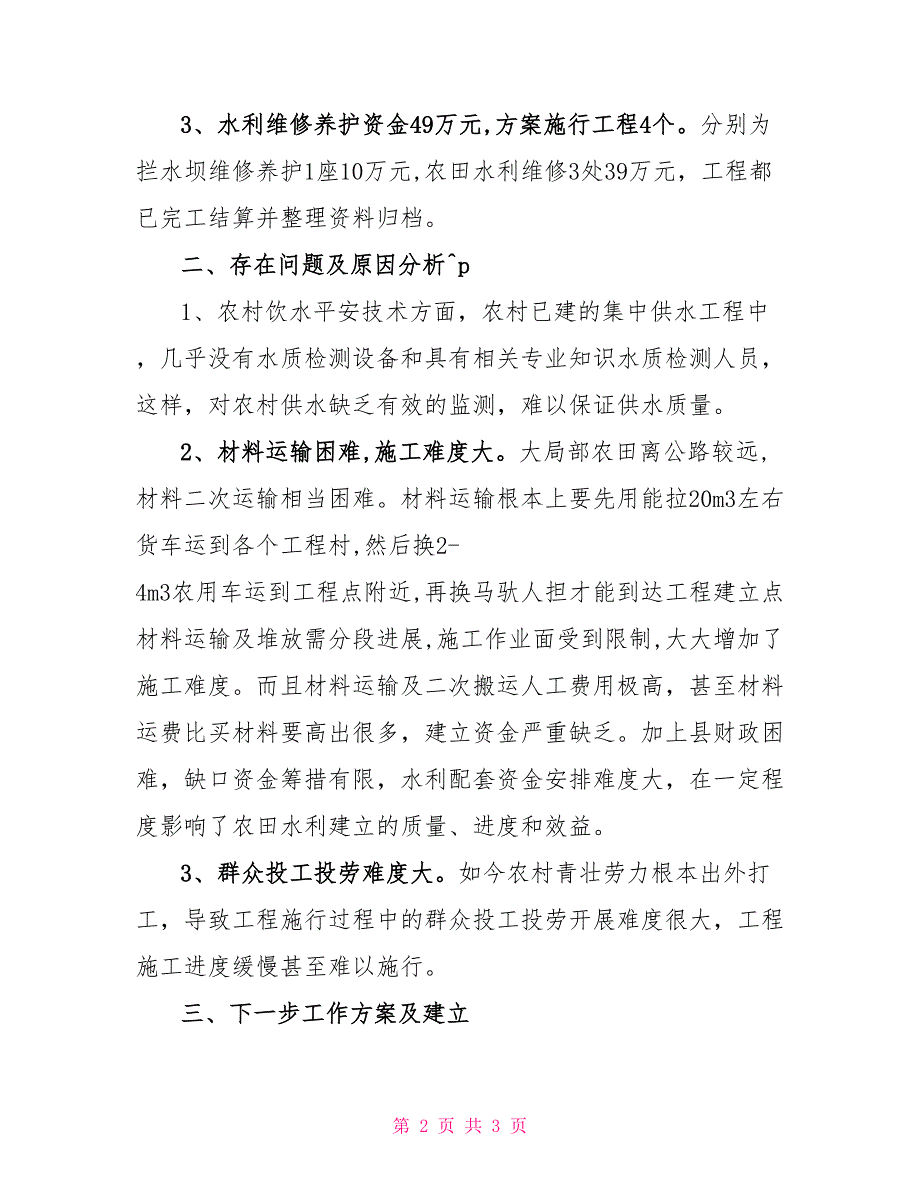 3、水利维修养护资金49万元,方案施行工程4个。分别为拦水坝维修养护1座10万元,农田水利维修3处39万元，工程都已完工结算并整理资料归档。

二、存在问题及原因分析^p

1、农村饮水平安技术方面，农村已建的集中供水工程中，几乎没有水质检测设备和具有相关专业知识水质检测人员，这样，对农村供水缺乏有效的监测，难以保证供水质量。

2、材料运输困难,施工难度大。大局部农田离公路较远，材料二次运输相当困难。材料运输根本上要先用能拉20m3左右货车运到各个工程村,然后换2-4m3农用车运到工程点附近,再换马驮人担才能到达工程建立点材料运输及堆放需分段进展,施工作业面受到限制,大大增加了施工难度。而且材料运输及二次搬运人工费用极高，甚至材料运费比买材料要高出很多，建立资金严重缺乏。加上县财政困难，缺口资金筹措有限，水利配套资金安排难度大，在一定程度影响了农田水利建立的质量、进度和效益。

3、群众投工投劳难度大。如今农村青壮劳力根本出外打工，导致工程施行过程中的群众投工投劳开展难度很大，工程施工进度缓慢甚至难以施行。

三、下一步工作方案及建立

第 2 页 共 3 页